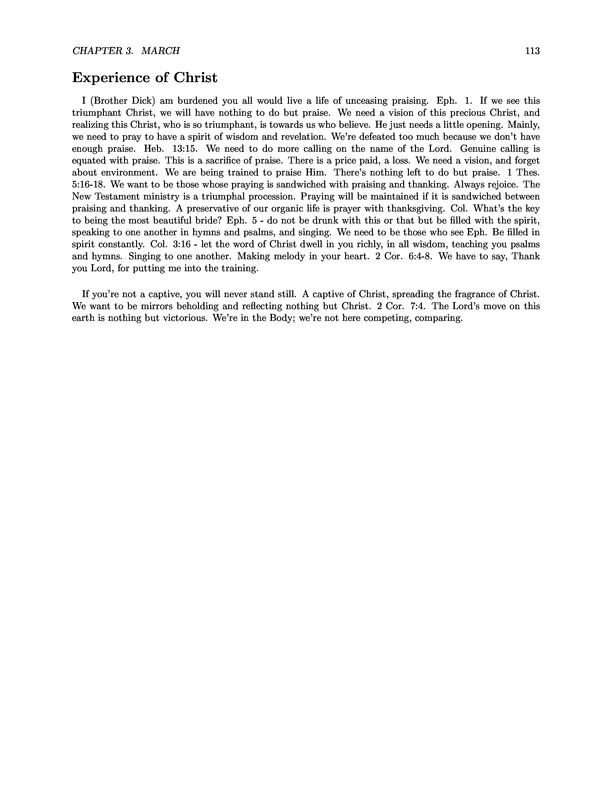 CHAPTER 3. MARCH 113

Experience of Christ

I (Brother Dick) am burdened you all would live a life of unceasing praising. Eph. 1. If we see this triumphant Christ, we will have nothing to do but praise. We need a vision of this precious Christ, and realizing this Christ, who is so triumphant, is towards us who believe. He just needs a little opening. Mainly, we need to pray to have a spirit of wisdom and revelation. We're defeated too much because we don't have enough praise. Heb. 13:15. We need to do more calling on the name of the Lord. Genuine calling is equated with praise. This is a sacrifice of praise. There is a price paid, a loss. We need a vision, and forget about environment. We are being trained to praise Him. There's nothing left to do but praise. 1 Thes. 5:16-18. We want to be those whose praying is sandwiched with praising and thanking. Always rejoice. The New Testament ministry is a triumphal procession. Praying will be maintained if it is sandwiched between praising and thanking. A preservative of our organic life is prayer with thanksgiving. Col. What's the key to being the most beautiful bride? Eph. 5 - do not be drunk with this or that but be filled with the spirit, speaking to one another in hymns and psalms, and singing. We need to be those who see Eph. Be filled in spirit constantly. Col. 3:16 - let the word of Christ dwell in you richly, in all wisdom, teaching you psalms and hymns. Singing to one another. Making melody in your heart. 2 Cor. 6:4-8. We have to say, Thank you Lord, for putting me into the training.

If you're not a captive, you will never stand still. A captive of Christ, spreading the fragrance of Christ. We want to be mirrors beholding and reflecting nothing but Christ. 2 Cor. 7:4. The Lord's move on this earth is nothing but victorious. We're in the Body; we're not here competing, comparing.